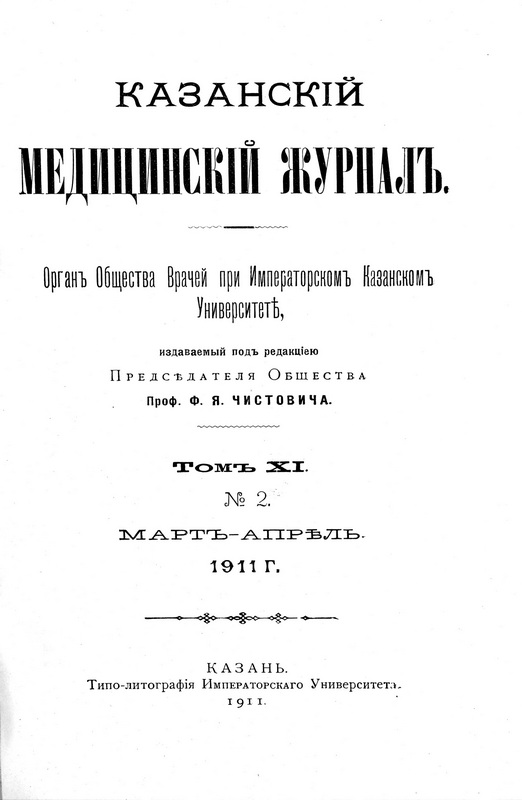 КАЗАНСКІЙ

МЕДИЦИНСКІЙ ЖУРНАЛЪ.

Органъ Общества Врачей при Императорскомъ Казанскомъ Университетѣ,

издаваемый подъ редакціею

Предсѣдателя Общества

Проф. Ф. Я. ЧИСТОВИЧА.

ТОМЪ XI.

№ 2.

МАРТЪ-АПРѢЛЬ.

1911 Г.

КАЗАНЬ.

Типо-литографія Императорскаго Университета.

1911.